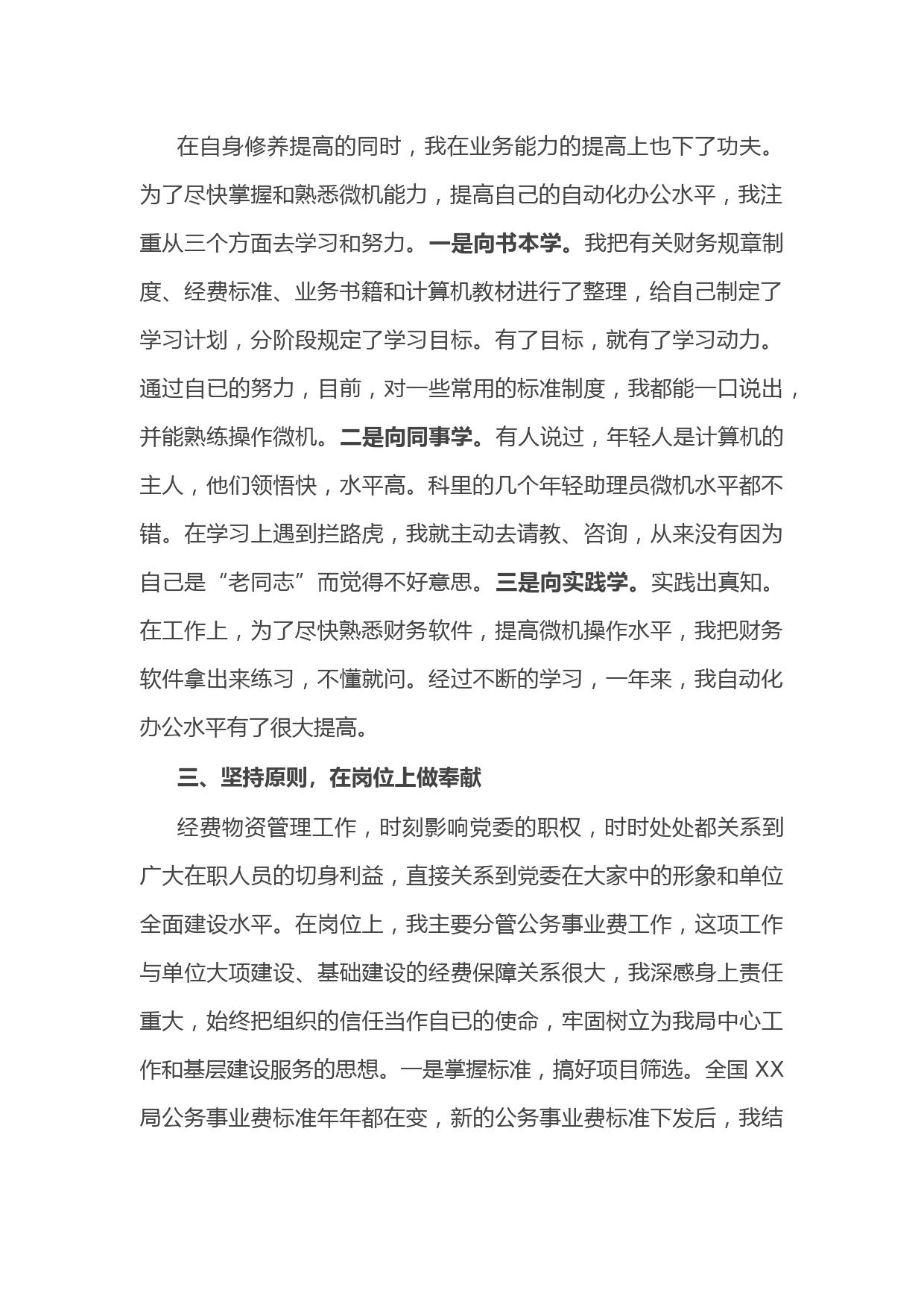 在自身修养提高的同时，我在业务能力的提高上也下了功夫。为了尽快掌握和熟悉微机能力，提高自己的自动化办公水平，我注重从三个方面去学习和努力。一是向书本学。我把有关财务规章制度、经费标准、业务书籍和计算机教材进行了整理，给自己制定了学习计划，分阶段规定了学习目标。有了目标，就有了学习动力。通过自已的努力，目前，对一些常用的标准制度，我都能一口说出，并能熟练操作微机。二是向同事学。有人说过，年轻人是计算机的主人，他们领悟快，水平高。科里的几个年轻助理员微机水平都不错。在学习上遇到拦路虎，我就主动去请教、咨询，从来没有因为自己是“老同志”而觉得不好意思。三是向实践学。实践出真知。在工作上，为了尽快熟悉财务软件，提高微机操作水平，我把财务软件拿出来练习，不懂就问。经过不断的学习，一年来，我自动化办公水平有了很大提高。

三、坚持原则，在岗位上做奉献

经费物资管理工作，时刻影响党委的职权，时时处处都关系到广大在职人员的切身利益，直接关系到党委在大家中的形象和单位全面建设水平。在岗位上，我主要分管公务事业费工作，这项工作与单位大项建设、基础建设的经费保障关系很大，我深感身上责任重大，始终把组织的信任当作自已的使命，牢固树立为我局中心工作和基层建设服务的思想。一是掌握标准，搞好项目筛选。全国 XX 局公务事业费标准年年都在变，新的公务事业费标准下发后，我结